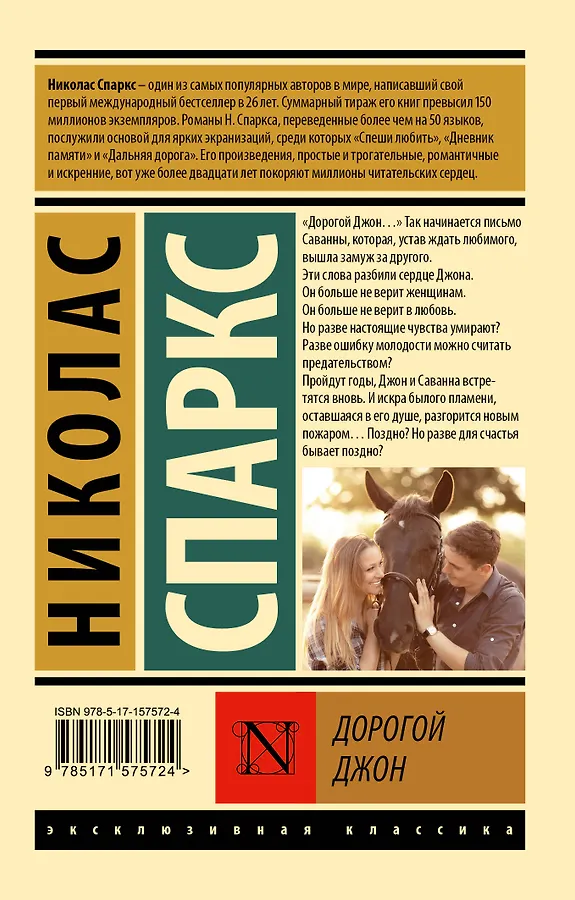 **Николас Спаркс** – один из самых популярных авторов в мире, написавший свой первый международный бестселлер в 26 лет. Суммарный тираж его книг превысил 150 миллионов экземпляров. Романы Н. Спаркса, переведенные более чем на 50 языков, послужили основой для ярких экранизаций, среди которых «Спеши любить», «Дневник памяти» и «Дальняя дорога». Его произведения, простые и трогательные, романтичные и искренние, вот уже более двадцати лет покоряют миллионы читательских сердец.

НИКОЛАС

СПАРКС

«Дорогой Джон. . .» Так начинается письмо Саванны, которая, устав ждать любимого, вышла замуж за другого.
Эти слова разбили сердце Джона.
Он больше не верит женщинам.
Он больше не верит в любовь.
Но разве настоящие чувства умирают?
Разве ошибку молодости можно считать предательством?
Пройдут годы, Джон и Саванна встретятся вновь. И искра былого пламени, оставшаяся в его душе, разгорится новым пожаром. . . Поздно? Но разве для счастья бывает поздно?

ISBN 978-5-17-157572-4

9 785171 575724 >

N

ДОРОГОЙ ДЖОН

ЭКСКЛЮЗИВНАЯ КЛАССИКА